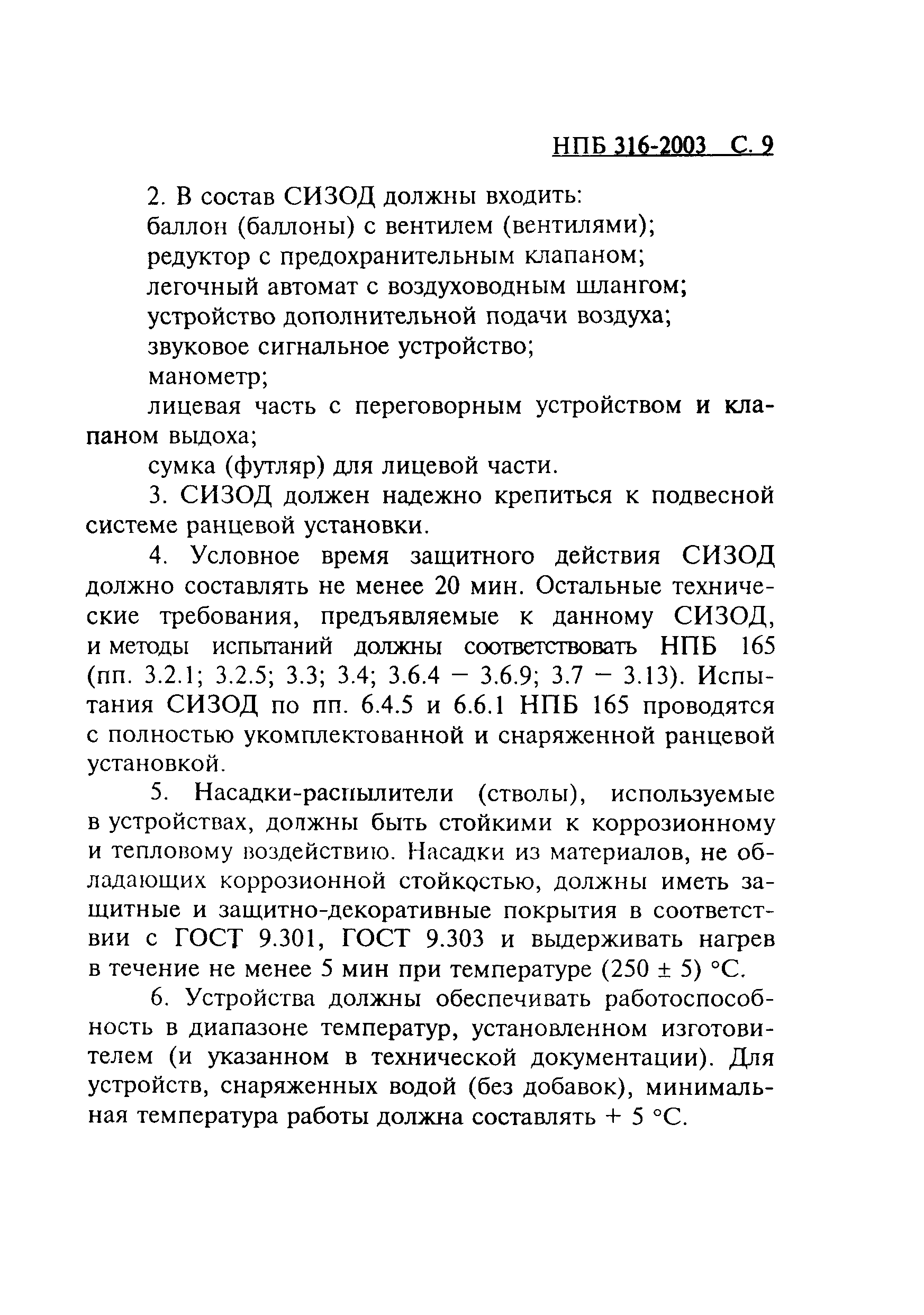 НПБ 316-2003 С. 9

2. В состав СИЗОД должны входить:
баллон (баллоны) с вентилем (вентилями);
редуктор с предохранительным клапаном;
легочный автомат с воздуховодным шлангом;
устройство дополнительной подачи воздуха;
звуковое сигнальное устройство;
манометр;
лицевая часть с переговорным устройством и клапаном выдоха;
сумка (футляр) для лицевой части.

3. СИЗОД должен надежно крепиться к подвесной системе ранцевой установки.

4. Условное время защитного действия СИЗОД должно составлять не менее 20 мин. Остальные технические требования, предъявляемые к данному СИЗОД, и методы испытаний должны соответствовать НПБ 165 (пп. 3.2.1; 3.2.5; 3.3; 3.4; 3.6.4 – 3.6.9; 3.7 – 3.13). Испытания СИЗОД по пп. 6.4.5 и 6.6.1 НПБ 165 проводятся с полностью укомплектованной и снаряженной ранцевой установкой.

5. Насадки-распылители (стволы), используемые в устройствах, должны быть стойкими к коррозионному и тепловому воздействию. Насадки из материалов, не обладающих коррозионной стойкостью, должны иметь защитные и защитно-декоративные покрытия в соответствии с ГОСТ 9.301, ГОСТ 9.303 и выдерживать нагрев в течение не менее 5 мин при температуре (250 ± 5) °С.

6. Устройства должны обеспечивать работоспособность в диапазоне температур, установленном изготовителем (и указанном в технической документации). Для устройств, снаряженных водой (без добавок), минимальная температура работы должна составлять + 5 °С.